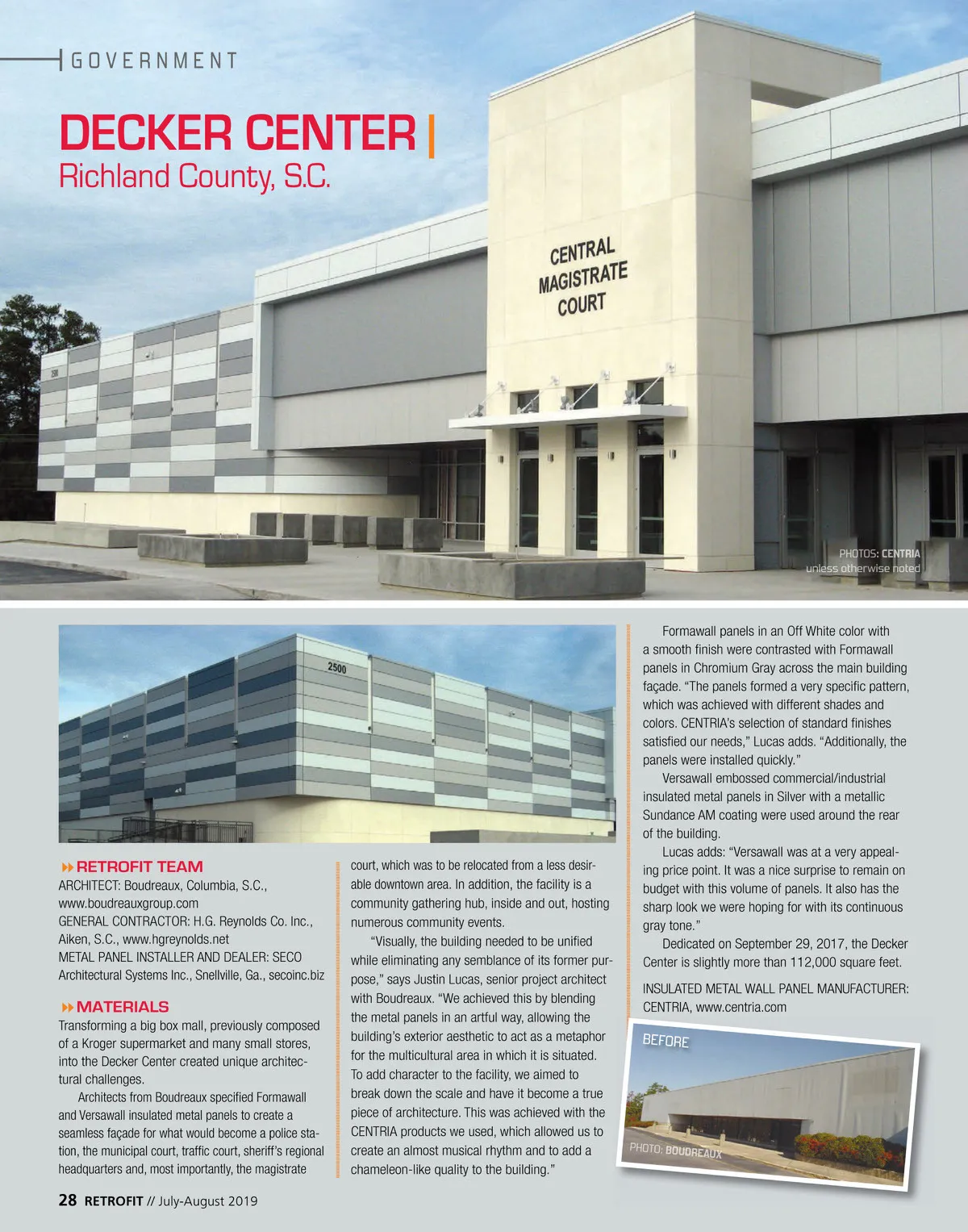 GOVERNMENT

DECKER CENTER |
Richland County, S.C.

CENTRAL MAGISTRATE COURT

PHOTOS: CENTRIA
unless otherwise noted

2500

RETROFIT TEAM
ARCHITECT: Boudreaux, Columbia, S.C., www.boudreauxgroup.com
GENERAL CONTRACTOR: H.G. Reynolds Co. Inc., Aiken, S.C., www.hgreynolds.net
METAL PANEL INSTALLER AND DEALER: SECO Architectural Systems Inc., Snellville, Ga., secoinc.biz

MATERIALS
Transforming a big box mall, previously composed of a Kroger supermarket and many small stores, into the Decker Center created unique architectural challenges.

Architects from Boudreaux specified Formawall and Versawall insulated metal panels to create a seamless façade for what would become a police station, the municipal court, traffic court, sheriff's regional headquarters and, most importantly, the magistrate court, which was to be relocated from a less desirable downtown area. In addition, the facility is a community gathering hub, inside and out, hosting numerous community events.

"Visually, the building needed to be unified while eliminating any semblance of its former purpose," says Justin Lucas, senior project architect with Boudreaux. "We achieved this by blending the metal panels in an artful way, allowing the building's exterior aesthetic to act as a metaphor for the multicultural area in which it is situated. To add character to the facility, we aimed to break down the scale and have it become a true piece of architecture. This was achieved with the CENTRIA products we used, which allowed us to create an almost musical rhythm and to add a chameleon-like quality to the building."

Formawall panels in an Off White color with a smooth finish were contrasted with Formawall panels in Chromium Gray across the main building façade. "The panels formed a very specific pattern, which was achieved with different shades and colors. CENTRIA's selection of standard finishes satisfied our needs," Lucas adds. "Additionally, the panels were installed quickly."

Versawall embossed commercial/industrial insulated metal panels in Silver with a metallic Sundance AM coating were used around the rear of the building.

Lucas adds: "Versawall was at a very appealing price point. It was a nice surprise to remain on budget with this volume of panels. It also has the sharp look we were hoping for with its continuous gray tone."

Dedicated on September 29, 2017, the Decker Center is slightly more than 112,000 square feet.

INSULATED METAL WALL PANEL MANUFACTURER: CENTRIA, www.centria.com

BEFORE
PHOTO: BOUDREAUX

28 RETROFIT // July-August 2019